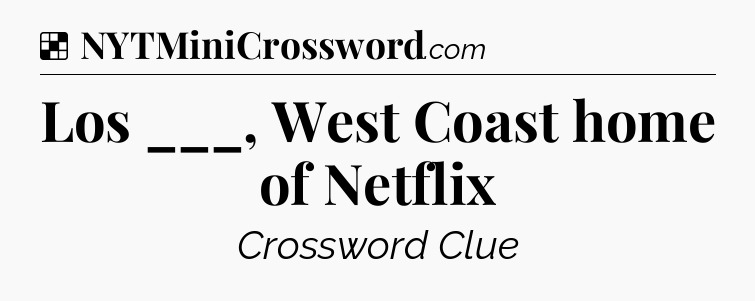 NYTMiniCrossword.com

Los ___, West Coast home of Netflix

Crossword Clue